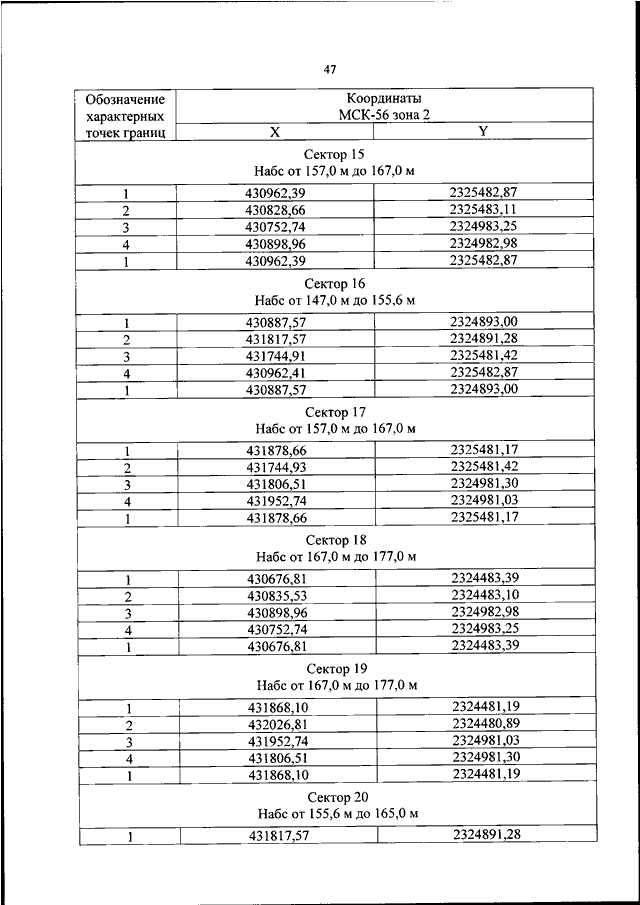 47

| Обозначение характерных точек границ | Координаты МСК-56 зона 2 | |
|---|---|---|
| | X | Y |
| Сектор 15 Набс от 157,0 м до 167,0 м | | |
| 1 | 430962,39 | 2325482,87 |
| 2 | 430828,66 | 2325483,11 |
| 3 | 430752,74 | 2324983,25 |
| 4 | 430898,96 | 2324982,98 |
| 1 | 430962,39 | 2325482,87 |
| Сектор 16 Набс от 147,0 м до 155,6 м | | |
| 1 | 430887,57 | 2324893,00 |
| 2 | 431817,57 | 2324891,28 |
| 3 | 431744,91 | 2325481,42 |
| 4 | 430962,41 | 2325482,87 |
| 1 | 430887,57 | 2324893,00 |
| Сектор 17 Набс от 157,0 м до 167,0 м | | |
| 1 | 431878,66 | 2325481,17 |
| 2 | 431744,93 | 2325481,42 |
| 3 | 431806,51 | 2324981,30 |
| 4 | 431952,74 | 2324981,03 |
| 1 | 431878,66 | 2325481,17 |
| Сектор 18 Набс от 167,0 м до 177,0 м | | |
| 1 | 430676,81 | 2324483,39 |
| 2 | 430835,53 | 2324483,10 |
| 3 | 430898,96 | 2324982,98 |
| 4 | 430752,74 | 2324983,25 |
| 1 | 430676,81 | 2324483,39 |
| Сектор 19 Набс от 167,0 м до 177,0 м | | |
| 1 | 431868,10 | 2324481,19 |
| 2 | 432026,81 | 2324480,89 |
| 3 | 431952,74 | 2324981,03 |
| 4 | 431806,51 | 2324981,30 |
| 1 | 431868,10 | 2324481,19 |
| Сектор 20 Набс от 155,6 м до 165,0 м | | |
| 1 | 431817,57 | 2324891,28 |